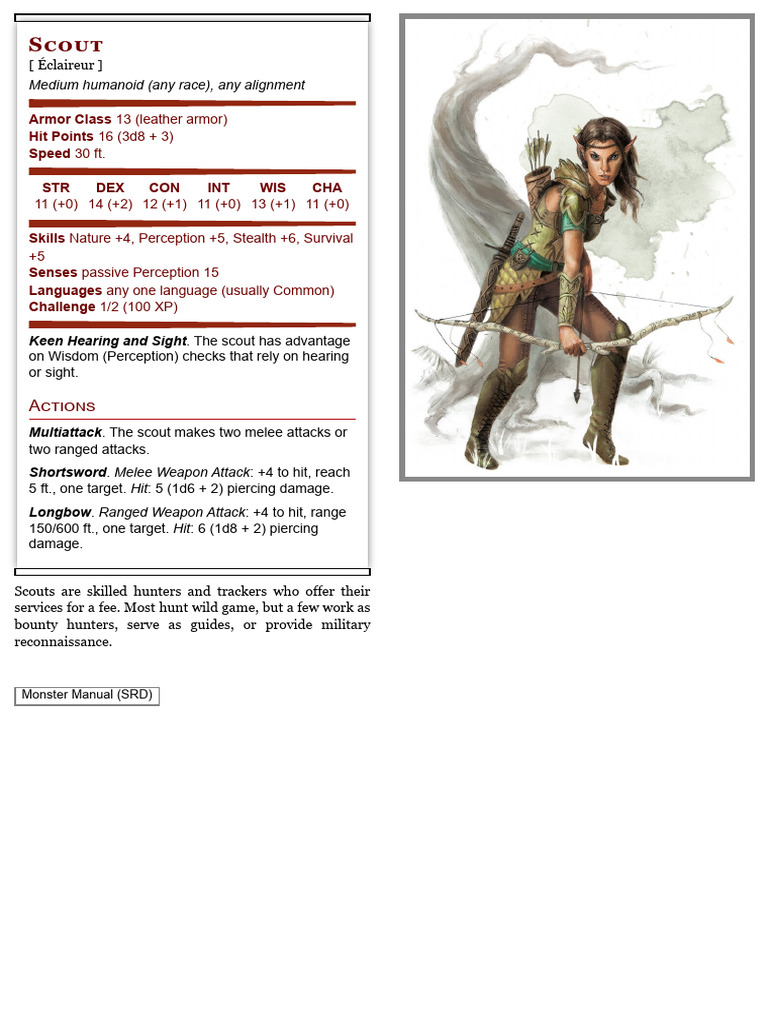 Scout
[ Éclaireur ]
Medium humanoid (any race), any alignment

Armor Class 13 (leather armor)
Hit Points 16 (3d8 + 3)
Speed 30 ft.

| STR | DEX | CON | INT | WIS | CHA |
|---|---|---|---|---|---|
| 11 (+0) | 14 (+2) | 12 (+1) | 11 (+0) | 13 (+1) | 11 (+0) |

Skills Nature +4, Perception +5, Stealth +6, Survival +5
Senses passive Perception 15
Languages any one language (usually Common)
Challenge 1/2 (100 XP)

Keen Hearing and Sight. The scout has advantage on Wisdom (Perception) checks that rely on hearing or sight.

Actions

Multiattack. The scout makes two melee attacks or two ranged attacks.

Shortsword. Melee Weapon Attack: +4 to hit, reach 5 ft., one target. Hit: 5 (1d6 + 2) piercing damage.

Longbow. Ranged Weapon Attack: +4 to hit, range 150/600 ft., one target. Hit: 6 (1d8 + 2) piercing damage.

Scouts are skilled hunters and trackers who offer their services for a fee. Most hunt wild game, but a few work as bounty hunters, serve as guides, or provide military reconnaissance.

Monster Manual (SRD)